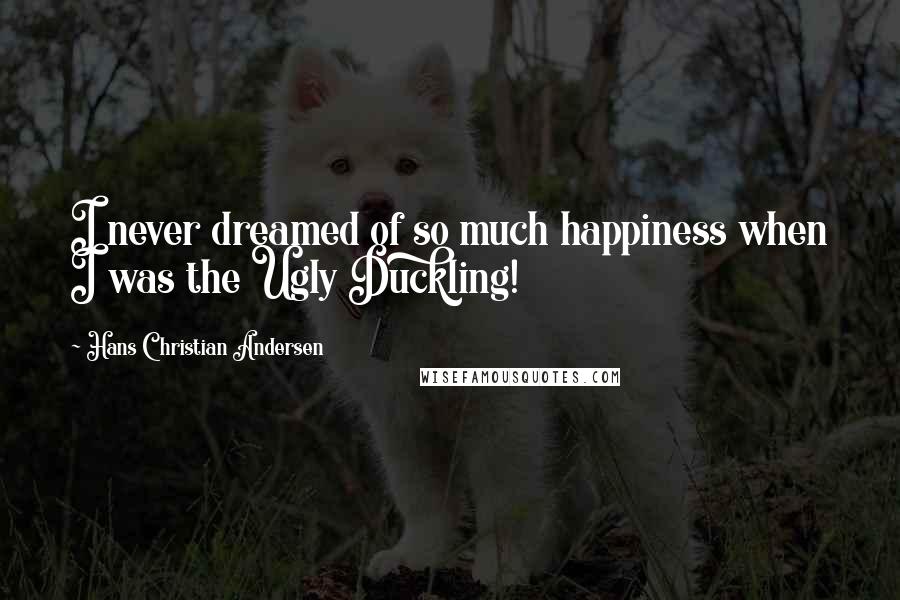 I never dreamed of so much happiness when I was the Ugly Duckling!

- Hans Christian Andersen

WISEFAMOUSQUOTES.COM